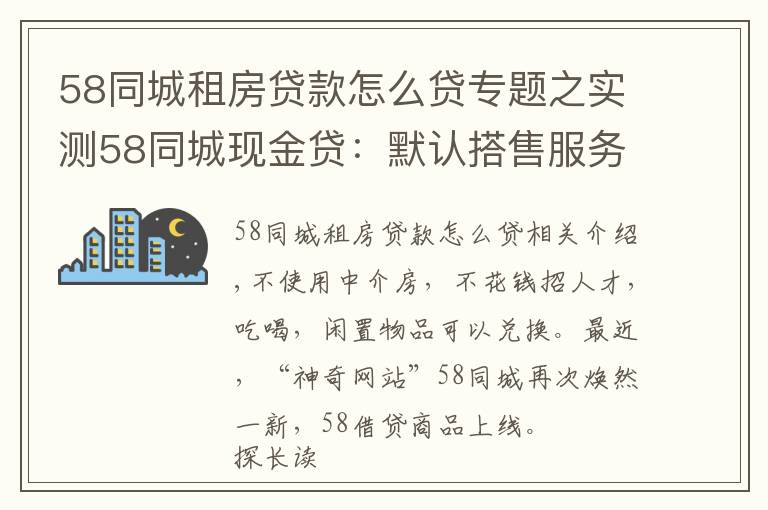 58同城租房贷款怎么贷专题之实测58同城现金贷：默认搭售服务

58同城租房贷款怎么贷相关介绍，不使用中介房，不花钱招人才，吃喝，闲置物品可以兑换。最近，“神奇网站”58同城再次焕然一新，58借贷商品上线。
探长读